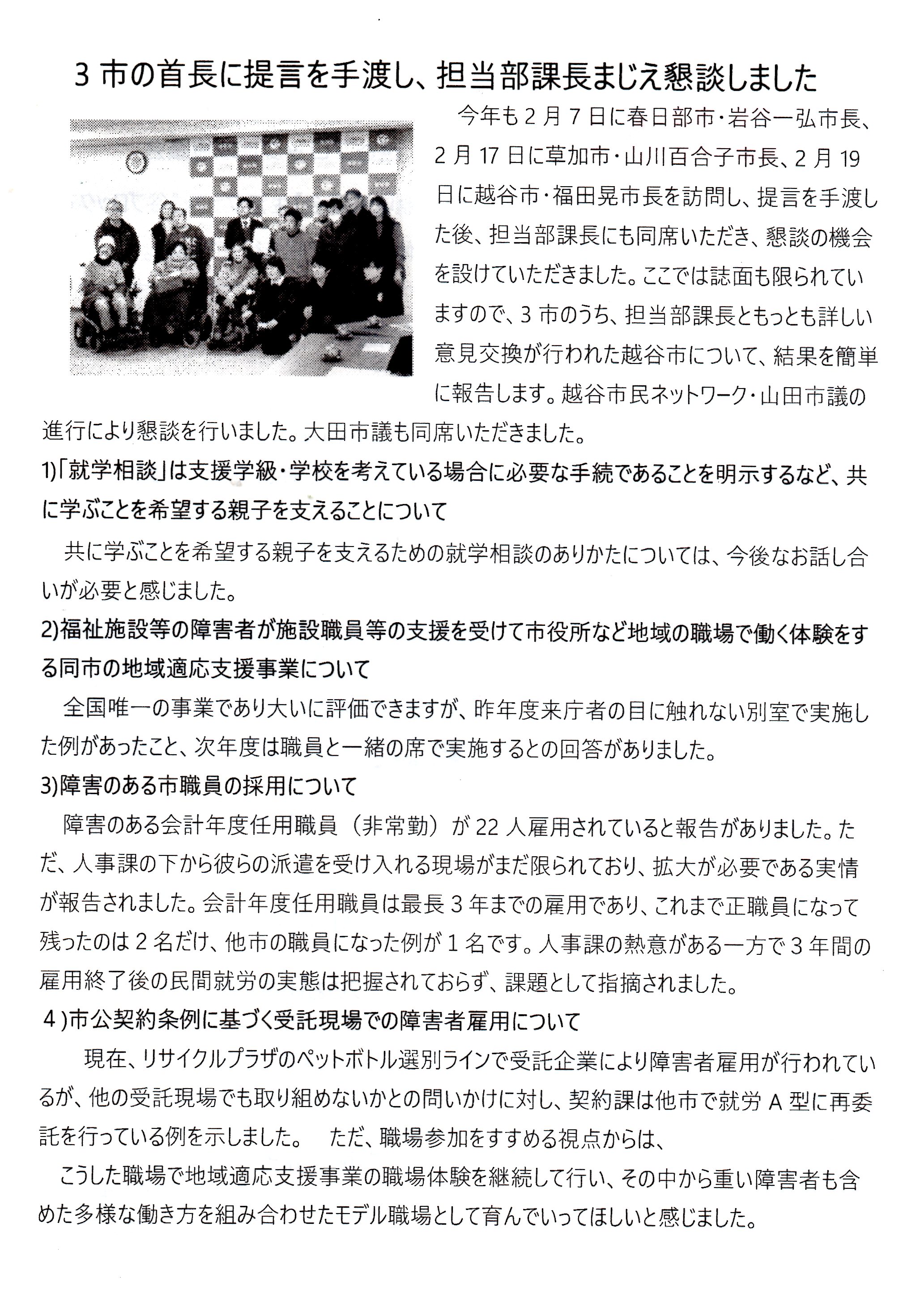 3 市の首長に提言を手渡し、担当部課長まじえ懇談しました

今年も 2 月 7 日に春日部市・岩谷一弘市長、2 月 17 日に草加市・山川百合子市長、2 月 19 日に越谷市・福田晃市長を訪問し、提言を手渡した後、担当部課長にも同席いただき、懇談の機会を設けていただきました。ここでは誌面も限られていますので、3 市のうち、担当部課長ともっとも詳しい意見交換が行われた越谷市について、結果を簡単に報告します。越谷市民ネットワーク・山田市議の進行により懇談を行いました。大田市議も同席いただきました。

1)「就学相談」は支援学級・学校を考えている場合に必要な手続であることを明示するなど、共に学ぶことを希望する親子を支えることについて

共に学ぶことを希望する親子を支えるための就学相談のありかたについては、今後なお話し合いが必要と感じました。

2)福祉施設等の障害者が施設職員等の支援を受けて市役所など地域の職場で働く体験をする同市の地域適応支援事業について

全国唯一の事業であり大いに評価できますが、昨年度来庁者の目に触れない別室で実施した例があったこと、次年度は職員と一緒の席で実施するとの回答がありました。

3)障害のある市職員の採用について

障害のある会計年度任用職員（非常勤）が 22 人雇用されていると報告がありました。ただ、人事課の下から彼らの派遣を受け入れる現場がまだ限られており、拡大が必要である実情が報告されました。会計年度任用職員は最長 3 年までの雇用であり、これまで正職員になって残ったのは 2 名だけ、他市の職員になった例が 1 名です。人事課の熱意がある一方で 3 年間の雇用終了後の民間就労の実態は把握されておらず、課題として指摘されました。

4 )市公契約条例に基づく受託現場での障害者雇用について

現在、リサイクルプラザのペットボトル選別ラインで受託企業により障害者雇用が行われているが、他の受託現場でも取り組めないかとの問いかけに対し、契約課は他市で就労 A 型に再委託を行っている例を示しました。 ただ、職場参加をすすめる視点からは、

こうした職場で地域適応支援事業の職場体験を継続して行い、その中から重い障害者も含めた多様な働き方を組み合わせたモデル職場として育んでいってほしいと感じました。